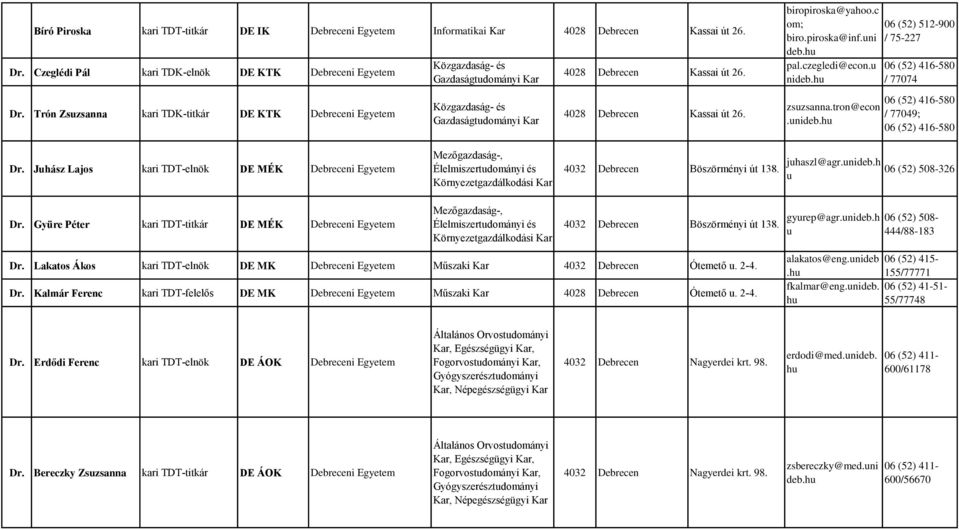 | | | | | | | | | | | |
|---|---|---|---|---|---|---|---|---|---|---|
| | Bíró Piroska | kari TDT-titkár | DE IK | Debreceni Egyetem | Informatikai Kar | 4028 | Debrecen | Kassai út 26. | biropiroska@yahoo.com; biro.piroska@inf.unideb.hu | 06 (52) 512-900 / 75-227 |
| Dr. | Czeglédi Pál | kari TDK-elnök | DE KTK | Debreceni Egyetem | Közgazdaság- és Gazdaságtudományi Kar | 4028 | Debrecen | Kassai út 26. | pal.czegledi@econ.unideb.hu | 06 (52) 416-580 / 77074 |
| Dr. | Trón Zsuzsanna | kari TDK-titkár | DE KTK | Debreceni Egyetem | Közgazdaság- és Gazdaságtudományi Kar | 4028 | Debrecen | Kassai út 26. | zsuzsanna.tron@econ.unideb.hu | 06 (52) 416-580 / 77049; 06 (52) 416-580 |
| Dr. | Juhász Lajos | kari TDT-elnök | DE MÉK | Debreceni Egyetem | Mezőgazdaság-, Élelmiszertudományi és Környezetgazdálkodási Kar | 4032 | Debrecen | Böszörményi út 138. | juhaszl@agr.unideb.hu | 06 (52) 508-326 |
| Dr. | Gyüre Péter | kari TDT-titkár | DE MÉK | Debreceni Egyetem | Mezőgazdaság-, Élelmiszertudományi és Környezetgazdálkodási Kar | 4032 | Debrecen | Böszörményi út 138. | gyurep@agr.unideb.hu | 06 (52) 508-444/88-183 |
| Dr. | Lakatos Ákos | kari TDT-elnök | DE MK | Debreceni Egyetem | Műszaki Kar | 4032 | Debrecen | Ótemető u. 2-4. | alakatos@eng.unideb.hu | 06 (52) 415-155/77771 |
| Dr. | Kalmár Ferenc | kari TDT-felelős | DE MK | Debreceni Egyetem | Műszaki Kar | 4028 | Debrecen | Ótemető u. 2-4. | fkalmar@eng.unideb.hu | 06 (52) 41-51-55/77748 |
| Dr. | Erdődi Ferenc | kari TDT-elnök | DE ÁOK | Debreceni Egyetem | Általános Orvostudományi Kar, Egészségügyi Kar, Fogorvostudományi Kar, Gyógyszerésztudományi Kar, Népegészségügyi Kar | 4032 | Debrecen | Nagyerdei krt. 98. | erdodi@med.unideb.hu | 06 (52) 411-600/61178 |
| Dr. | Bereczky Zsuzsanna | kari TDT-titkár | DE ÁOK | Debreceni Egyetem | Általános Orvostudományi Kar, Egészségügyi Kar, Fogorvostudományi Kar, Gyógyszerésztudományi Kar, Népegészségügyi Kar | 4032 | Debrecen | Nagyerdei krt. 98. | zsbereczky@med.unideb.hu | 06 (52) 411-600/56670 |